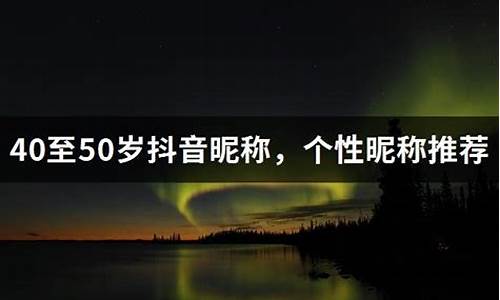 40至50岁抖音昵称，个性昵称推荐